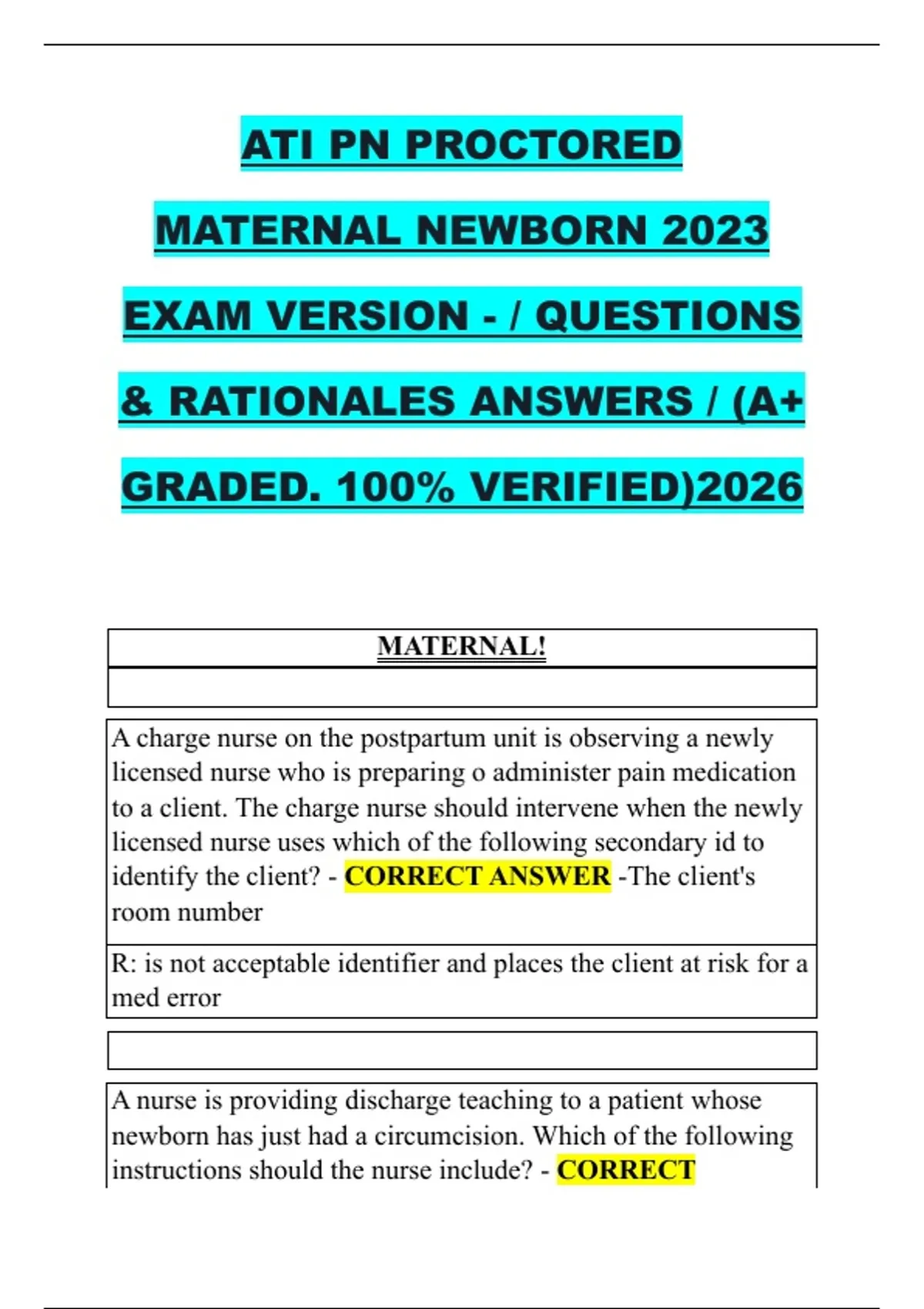 ATI PN PROCTORED MATERNAL NEWBORN 2023 EXAM VERSION - / QUESTIONS & RATIONALES ANSWERS / (A+ GRADED. 100% VERIFIED)2026

MATERNAL!

A charge nurse on the postpartum unit is observing a newly licensed nurse who is preparing o administer pain medication to a client. The charge nurse should intervene when the newly licensed nurse uses which of the following secondary id to identify the client? - CORRECT ANSWER -The client's room number

R: is not acceptable identifier and places the client at risk for a med error

A nurse is providing discharge teaching to a patient whose newborn has just had a circumcision. Which of the following instructions should the nurse include? - CORRECT